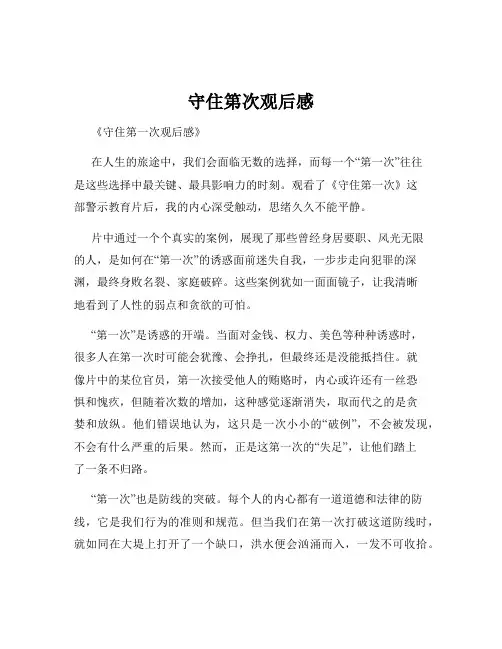 守住第次观后感

《守住第一次观后感》

在人生的旅途中，我们会面临无数的选择，而每一个“第一次”往往是这些选择中最关键、最具影响力的时刻。观看了《守住第一次》这部警示教育片后，我的内心深受触动，思绪久久不能平静。

片中通过一个个真实的案例，展现了那些曾经身居要职、风光无限的人，是如何在“第一次”的诱惑面前迷失自我，一步步走向犯罪的深渊，最终身败名裂、家庭破碎。这些案例犹如一面面镜子，让我清晰地看到了人性的弱点和贪欲的可怕。

“第一次”是诱惑的开端。当面对金钱、权力、美色等种种诱惑时，很多人在第一次时可能会犹豫、会挣扎，但最终还是没能抵挡住。就像片中的某位官员，第一次接受他人的贿赂时，内心或许还有一丝恐惧和愧疚，但随着次数的增加，这种感觉逐渐消失，取而代之的是贪婪和放纵。他们错误地认为，这只是一次小小的“破例”，不会被发现，不会有什么严重的后果。然而，正是这第一次的“失足”，让他们踏上了一条不归路。

“第一次”也是防线的突破。每个人的内心都有一道道德和法律的防线，它是我们行为的准则和规范。但当我们在第一次打破这道防线时，就如同在大堤上打开了一个缺口，洪水便会汹涌而入，一发不可收拾。